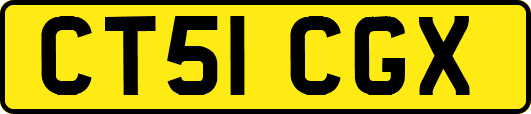 CT51 CGX